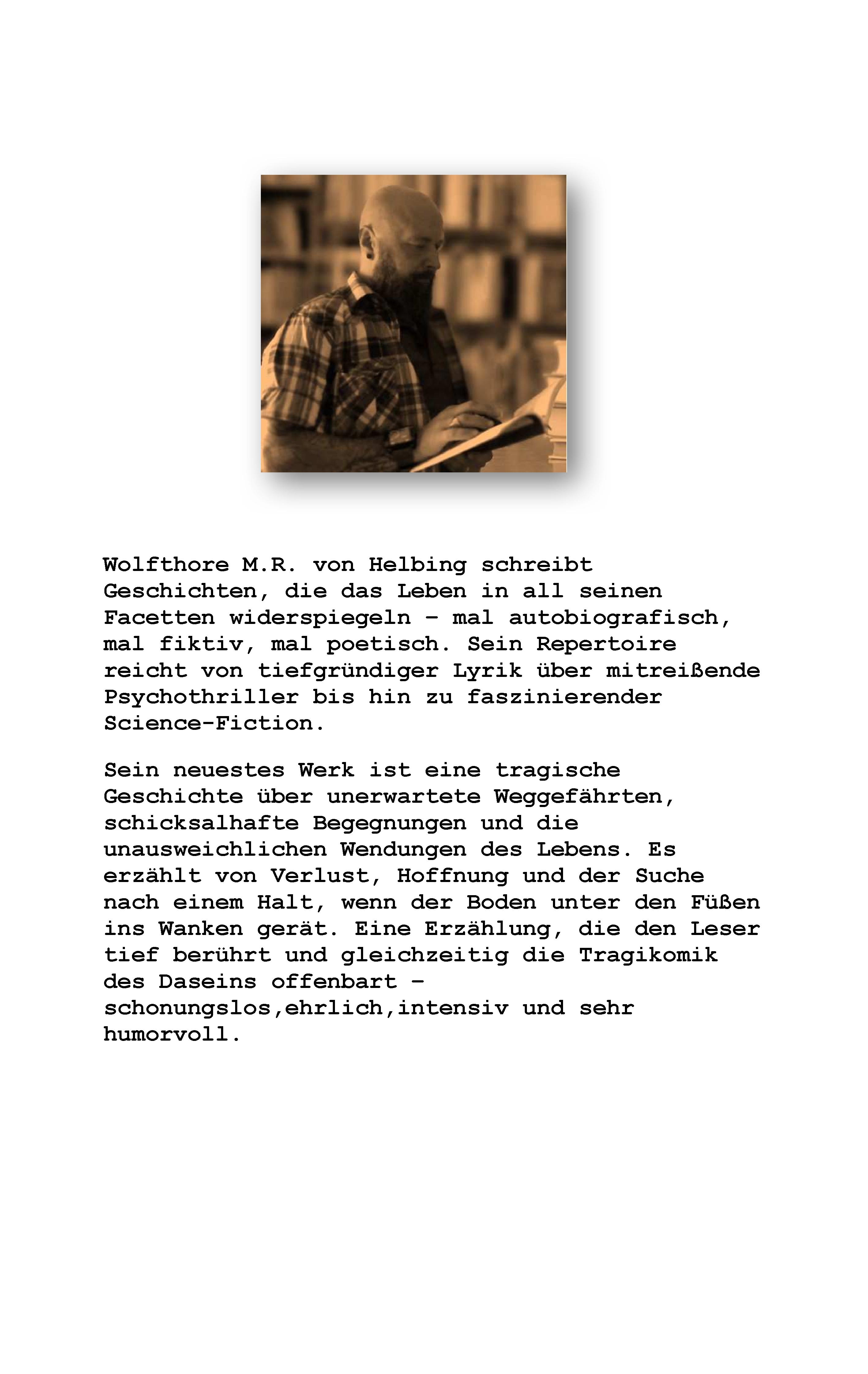 Wolfthore M.R. von Helbing schreibt Geschichten, die das Leben in all seinen Facetten widerspiegeln – mal autobiografisch, mal fiktiv, mal poetisch. Sein Repertoire reicht von tiefgründiger Lyrik über mitreißende Psychothriller bis hin zu faszinierender Science-Fiction.

Sein neuestes Werk ist eine tragische Geschichte über unerwartete Weggefährten, schicksalhafte Begegnungen und die unausweichlichen Wendungen des Lebens. Es erzählt von Verlust, Hoffnung und der Suche nach einem Halt, wenn der Boden unter den Füßen ins Wanken gerät. Eine Erzählung, die den Leser tief berührt und gleichzeitig die Tragikomik des Daseins offenbart – schonungslos,ehrlich,intensiv und sehr humorvoll.